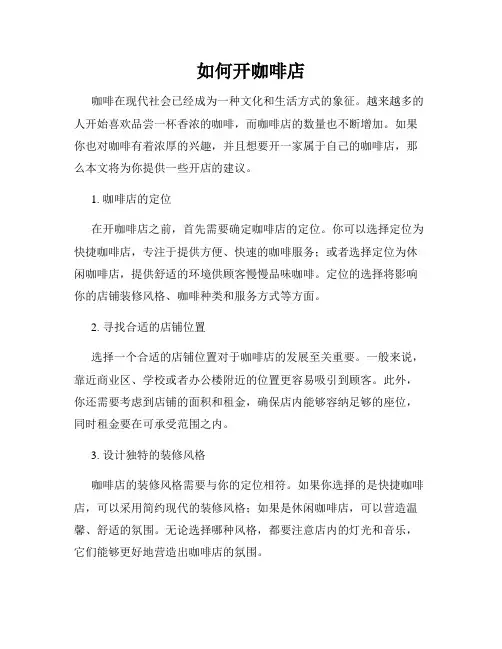 如何开咖啡店

咖啡在现代社会已经成为一种文化和生活方式的象征。越来越多的人开始喜欢品尝一杯香浓的咖啡，而咖啡店的数量也不断增加。如果你也对咖啡有着浓厚的兴趣，并且想要开一家属于自己的咖啡店，那么本文将为你提供一些开店的建议。

1. 咖啡店的定位

在开咖啡店之前，首先需要确定咖啡店的定位。你可以选择定位为快捷咖啡店，专注于提供方便、快速的咖啡服务；或者选择定位为休闲咖啡店，提供舒适的环境供顾客慢慢品味咖啡。定位的选择将影响你的店铺装修风格、咖啡种类和服务方式等方面。

2. 寻找合适的店铺位置

选择一个合适的店铺位置对于咖啡店的发展至关重要。一般来说，靠近商业区、学校或者办公楼附近的位置更容易吸引到顾客。此外，你还需要考虑到店铺的面积和租金，确保店内能够容纳足够的座位，同时租金要在可承受范围之内。

3. 设计独特的装修风格

咖啡店的装修风格需要与你的定位相符。如果你选择的是快捷咖啡店，可以采用简约现代的装修风格；如果是休闲咖啡店，可以营造温馨、舒适的氛围。无论选择哪种风格，都要注意店内的灯光和音乐，它们能够更好地营造出咖啡店的氛围。